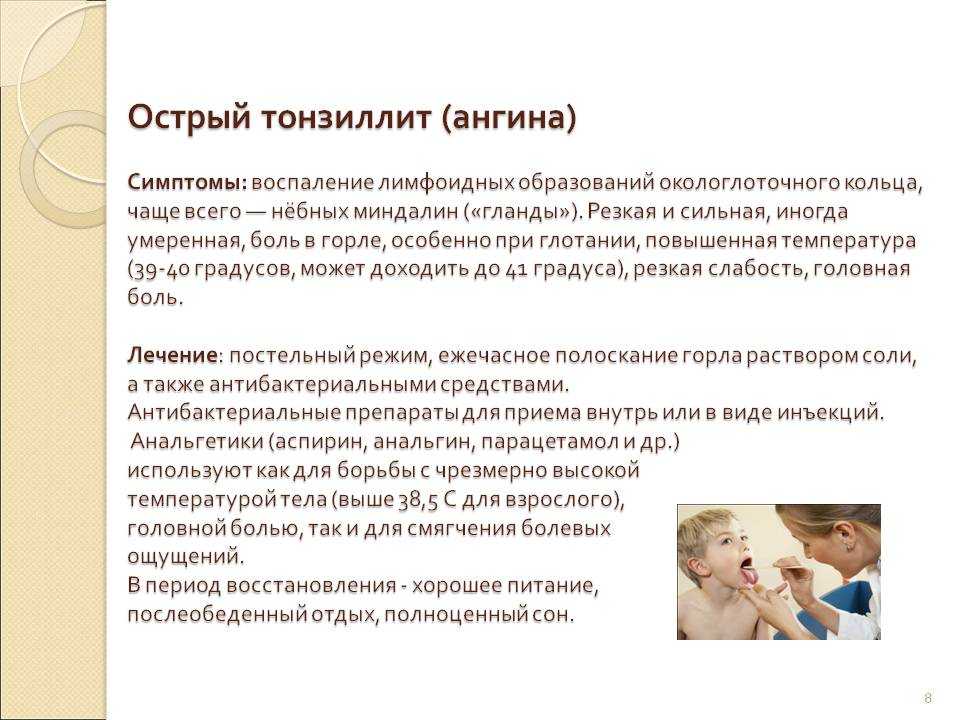 Острый тонзиллит (ангина)

Симптомы: воспаление лимфоидных образований окологлоточного кольца, чаще всего — нёбных миндалин («гланды»). Резкая и сильная, иногда умеренная, боль в горле, особенно при глотании, повышенная температура (39-40 градусов, может доходить до 41 градуса), резкая слабость, головная боль.

Лечение: постельный режим, ежечасное полоскание горла раствором соли, а также антибактериальными средствами.
Антибактериальные препараты для приема внутрь или в виде инъекций.
Анальгетики (аспирин, анальгин, парацетамол и др.) используют как для борьбы с чрезмерно высокой температурой тела (выше 38,5 С для взрослого), головной болью, так и для смягчения болевых ощущений.
В период восстановления - хорошее питание, послеобеденный отдых, полноценный сон.

8